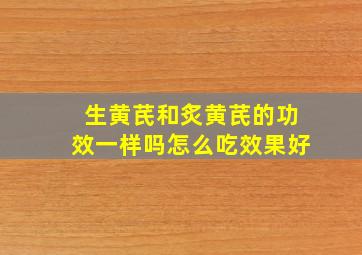 生黄芪和炙黄芪的功效一样吗怎么吃效果好